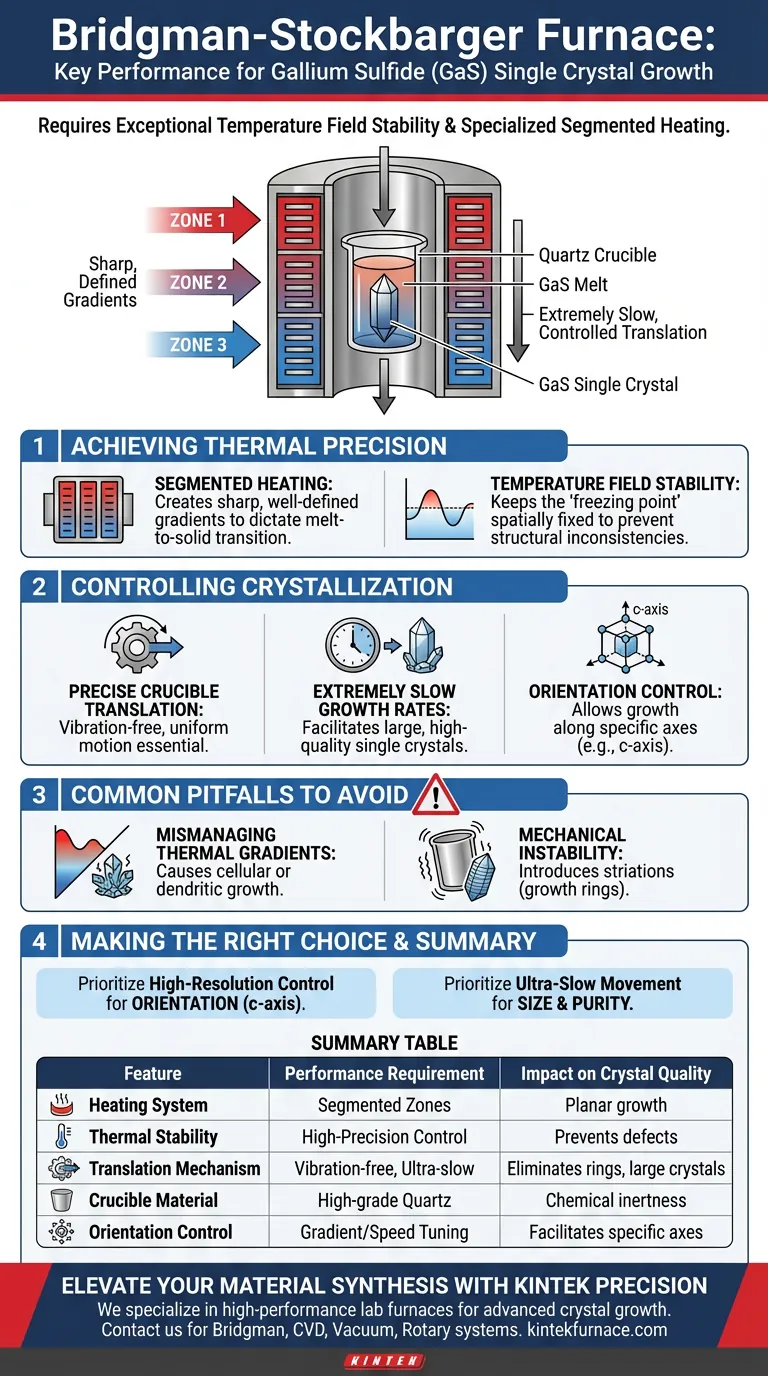 Bridgman-Stockbarger Furnace:
Key Performance for Gallium Sulfide (GaS) Single Crystal Growth

Requires Exceptional Temperature Field Stability & Specialized Segmented Heating.

ZONE 1
ZONE 2
ZONE 3
Sharp, Defined Gradients
Quartz Crucible
GaS Melt
Extremely Slow, Controlled Translation
GaS Single Crystal

1 ACHIEVING THERMAL PRECISION

SEGMENTED HEATING: Creates sharp, well-defined gradients to dictate melt-to-solid transition.

TEMPERATURE FIELD STABILITY: Keeps the 'freezing point' spatially fixed to prevent structural inconsistencies.

2 CONTROLLING CRYSTALLIZATION

PRECISE CRUCIBLE TRANSLATION: Vibration-free, uniform motion essential.

EXTREMELY SLOW GROWTH RATES: Facilitates large, high-quality single crystals.

c-axis
ORIENTATION CONTROL: Allows growth along specific axes (e.g., c-axis).

3 COMMON PITFALLS TO AVOID

MISMANAGING THERMAL GRADIENTS: Causes cellular or dendritic growth.

MECHANICAL INSTABILITY: Introduces striations (growth rings).

4 MAKING THE RIGHT CHOICE & SUMMARY

Prioritize High-Resolution Control for ORIENTATION (c-axis).

Prioritize Ultra-Slow Movement for SIZE & PURITY.

SUMMARY TABLE

| Feature | Performance Requirement | Impact on Crystal Quality |
|---|---|---|
| Heating System | Segmented Zones | Planar growth |
| Thermal Stability | High-Precision Control | Prevents defects |
| Translation Mechanism | Vibration-free, Ultra-slow | Eliminates rings, large crystals |
| Crucible Material | High-grade Quartz | Chemical inertness |
| Orientation Control | Gradient/Speed Tuning | Facilitates specific axes |

ELEVATE YOUR MATERIAL SYNTHESIS WITH KINTEK PRECISION
We specialize in high-performance lab furnaces for advanced crystal growth.
Contact us for Bridgman, CVD, Vacuum, Rotary systems. kintekfurnace.com

KINTEK